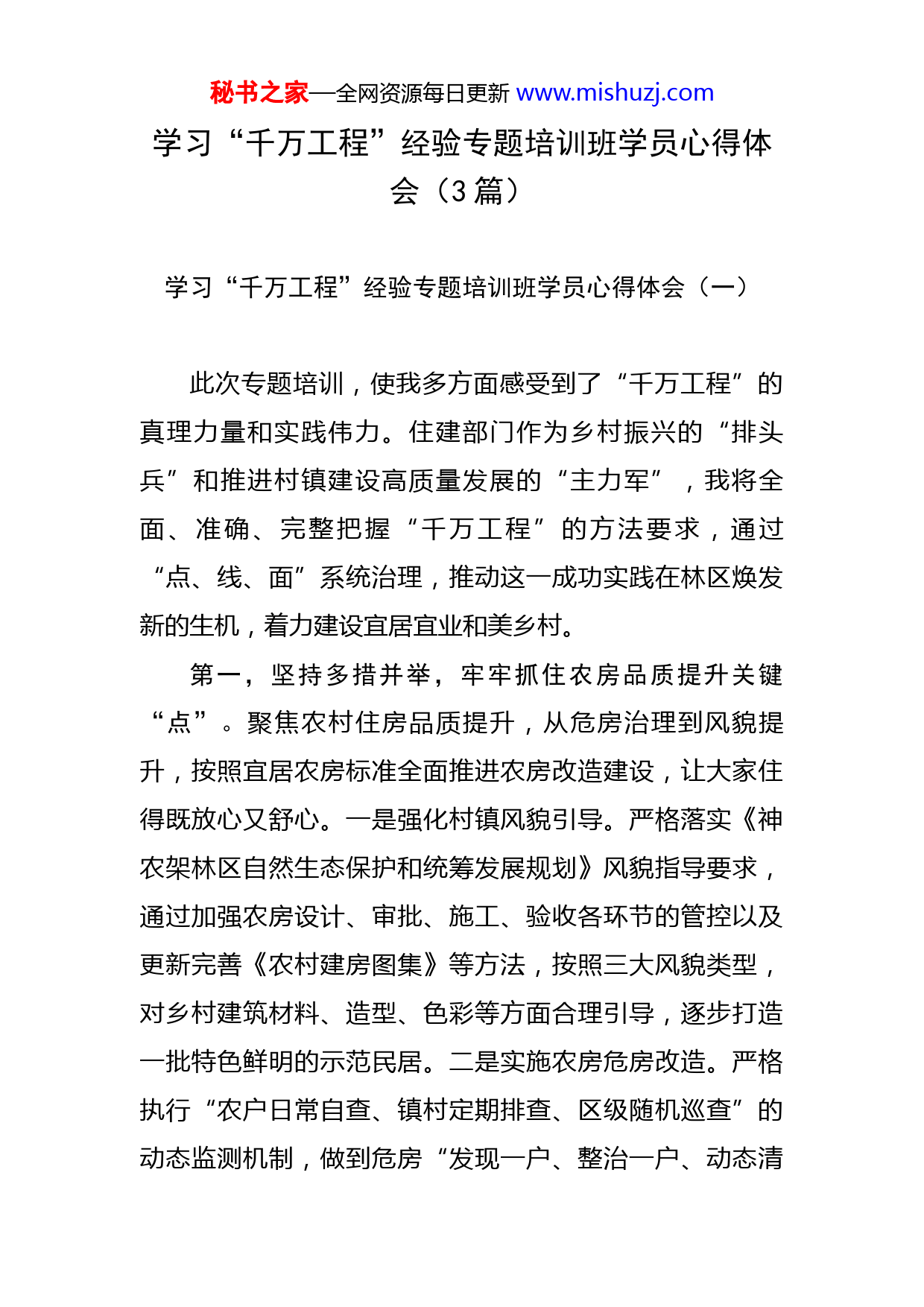 秘书之家—全网资源每日更新 www.mishuzj.com

学习“千万工程”经验专题培训班学员心得体会（3篇）

学习“千万工程”经验专题培训班学员心得体会（一）

此次专题培训，使我多方面感受到了“千万工程”的真理力量和实践伟力。住建部门作为乡村振兴的“排头兵”和推进村镇建设高质量发展的“主力军”，我将全面、准确、完整把握“千万工程”的方法要求，通过“点、线、面”系统治理，推动这一成功实践在林区焕发新的生机，着力建设宜居宜业和美乡村。

第一，坚持多措并举，牢牢抓住农房品质提升关键“点”。聚焦农村住房品质提升，从危房治理到风貌提升，按照宜居农房标准全面推进农房改造建设，让大家住得既放心又舒心。一是强化村镇风貌引导。严格落实《神农架林区自然生态保护和统筹发展规划》风貌指导要求，通过加强农房设计、审批、施工、验收各环节的管控以及更新完善《农村建房图集》等方法，按照三大风貌类型，对乡村建筑材料、造型、色彩等方面合理引导，逐步打造一批特色鲜明的示范民居。二是实施农房危房改造。严格执行“农户日常自查、镇村定期排查、区级随机巡查”的动态监测机制，做到危房“发现一户、整治一户、动态清